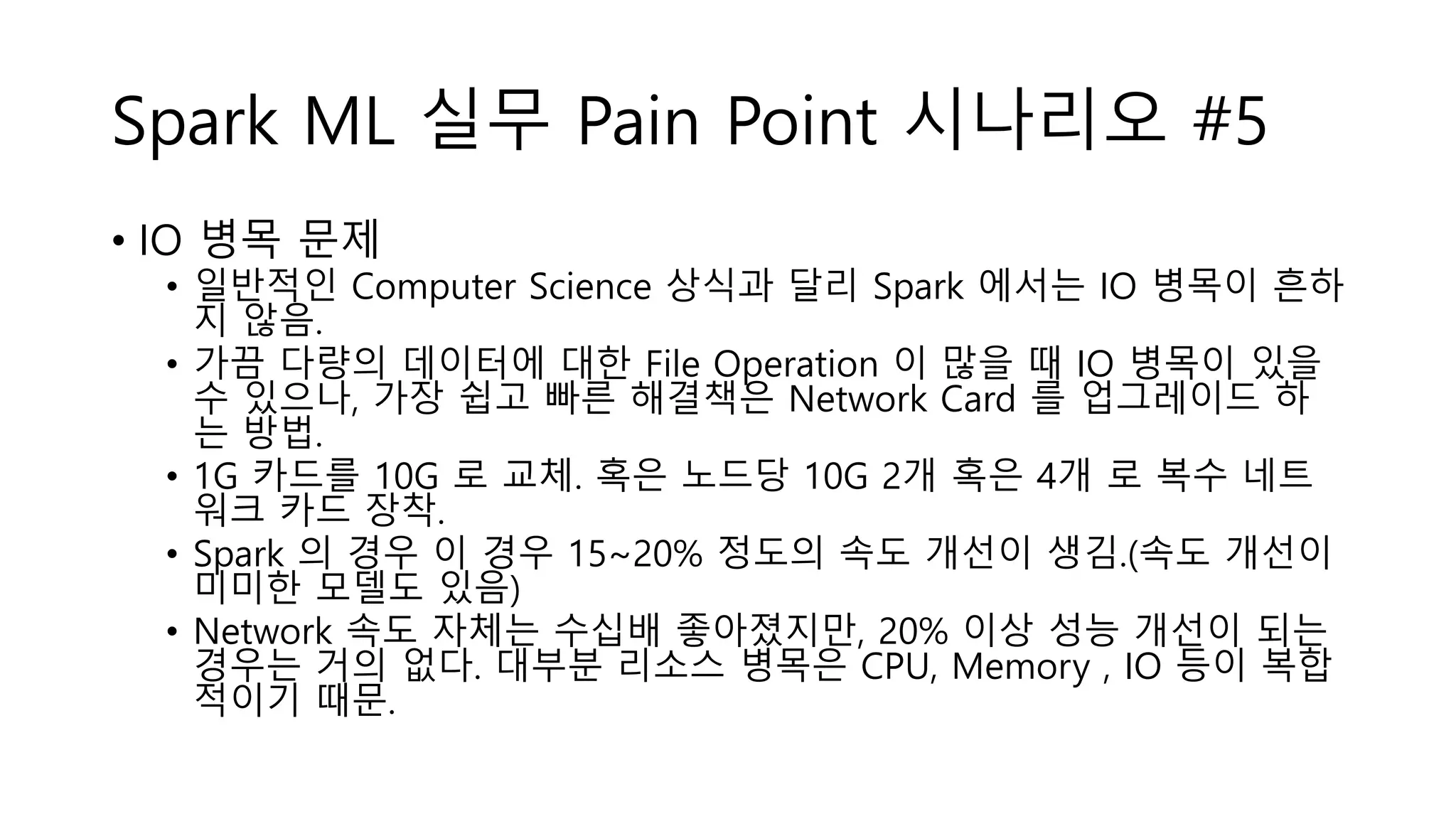 Spark ML 실무 Pain Point 시나리오 #5

• IO 병목 문제
• 일반적인 Computer Science 상식과 달리 Spark 에서는 IO 병목이 흔하지 않음.
• 가끔 다량의 데이터에 대한 File Operation 이 많을 때 IO 병목이 있을 수 있으나, 가장 쉽고 빠른 해결책은 Network Card 를 업그레이드 하는 방법.
• 1G 카드를 10G 로 교체. 혹은 노드당 10G 2개 혹은 4개 로 복수 네트워크 카드 장착.
• Spark 의 경우 이 경우 15~20% 정도의 속도 개선이 생김.(속도 개선이 미미한 모델도 있음)
• Network 속도 자체는 수십배 좋아졌지만, 20% 이상 성능 개선이 되는 경우는 거의 없다. 대부분 리소스 병목은 CPU, Memory , IO 등이 복합적이기 때문.